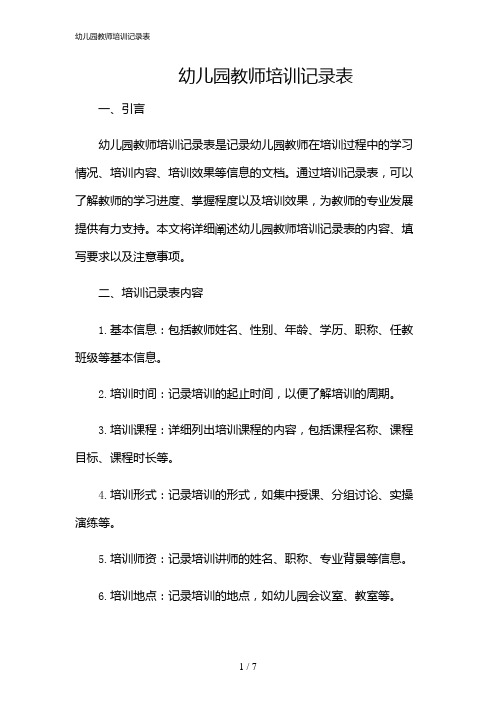 幼儿园教师培训记录表

幼儿园教师培训记录表

一、引言

幼儿园教师培训记录表是记录幼儿园教师在培训过程中的学习情况、培训内容、培训效果等信息的文档。通过培训记录表，可以了解教师的学习进度、掌握程度以及培训效果，为教师的专业发展提供有力支持。本文将详细阐述幼儿园教师培训记录表的内容、填写要求以及注意事项。

二、培训记录表内容

1. 基本信息：包括教师姓名、性别、年龄、学历、职称、任教班级等基本信息。

2. 培训时间：记录培训的起止时间，以便了解培训的周期。

3. 培训课程：详细列出培训课程的内容，包括课程名称、课程目标、课程时长等。

4. 培训形式：记录培训的形式，如集中授课、分组讨论、实操演练等。

5. 培训师资：记录培训讲师的姓名、职称、专业背景等信息。

6. 培训地点：记录培训的地点，如幼儿园会议室、教室等。

1 / 7